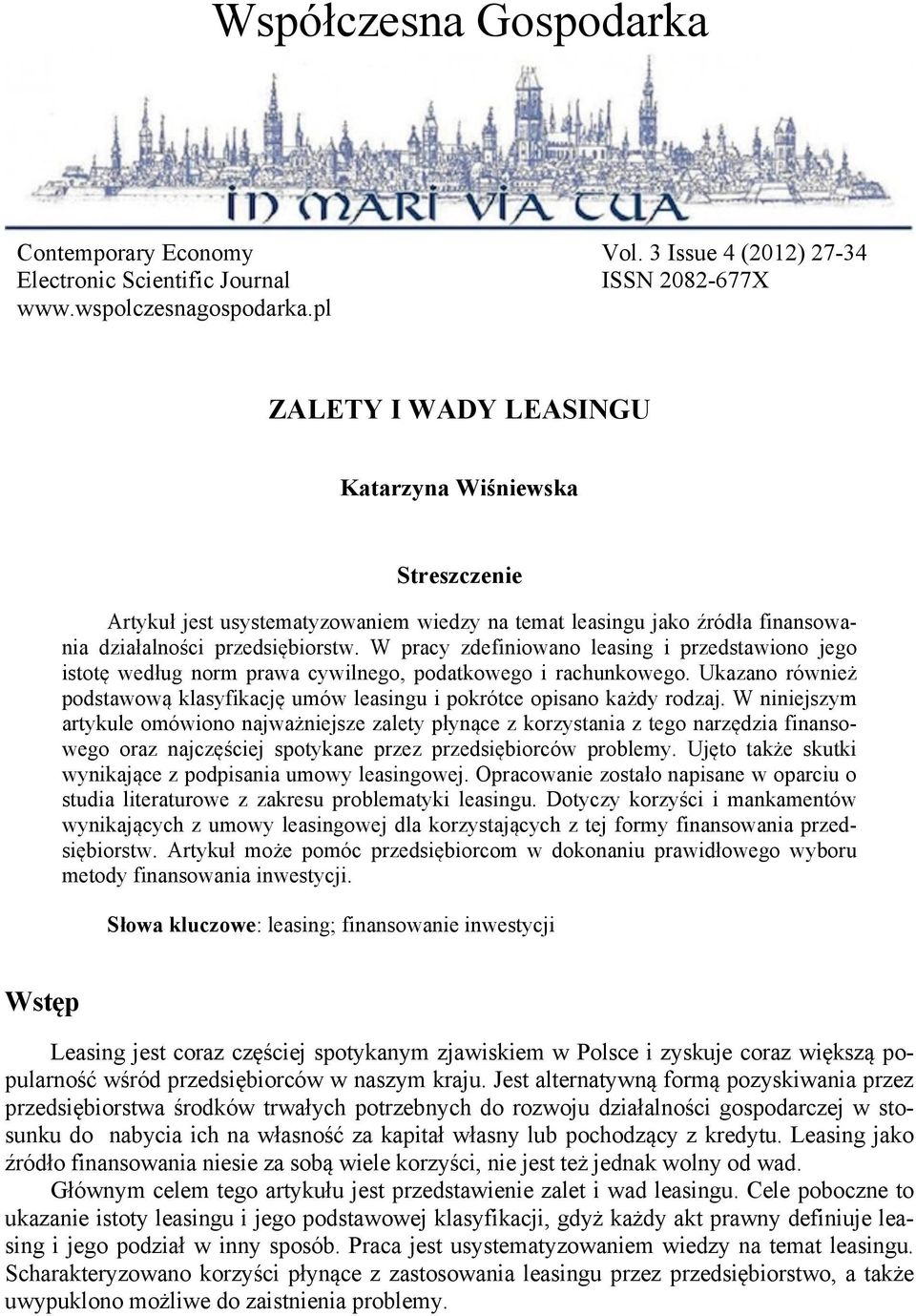 Współczesna Gospodarka

IN MARI VIA TUA

Contemporary Economy
Electronic Scientific Journal
www.wspolczesnagospodarka.pl

Vol. 3 Issue 4 (2012) 27-34
ISSN 2082-677X

ZALETY I WADY LEASINGU

Katarzyna Wiśniewska

Streszczenie

Artykuł jest usystematyzowaniem wiedzy na temat leasingu jako źródła finansowania działalności przedsiębiorstw. W pracy zdefiniowano leasing i przedstawiono jego istotę według norm prawa cywilnego, podatkowego i rachunkowego. Ukazano również podstawową klasyfikację umów leasingu i pokrótce opisano każdy rodzaj. W niniejszym artykule omówiono najważniejsze zalety płynące z korzystania z tego narzędzia finansowego oraz najczęściej spotykane przez przedsiębiorców problemy. Ujęto także skutki wynikające z podpisania umowy leasingowej. Opracowanie zostało napisane w oparciu o studia literaturowe z zakresu problematyki leasingu. Dotyczy korzyści i mankamentów wynikających z umowy leasingowej dla korzystających z tej formy finansowania przedsiębiorstw. Artykuł może pomóc przedsiębiorcom w dokonaniu prawidłowego wyboru metody finansowania inwestycji.

Słowa kluczowe: leasing; finansowanie inwestycji

Wstęp

Leasing jest coraz częściej spotykanym zjawiskiem w Polsce i zyskuje coraz większą popularność wśród przedsiębiorców w naszym kraju. Jest alternatywną formą pozyskiwania przez przedsiębiorstwa środków trwałych potrzebnych do rozwoju działalności gospodarczej w stosunku do nabycia ich na własność za kapitał własny lub pochodzący z kredytu. Leasing jako źródło finansowania niesie za sobą wiele korzyści, nie jest też jednak wolny od wad.

Głównym celem tego artykułu jest przedstawienie zalet i wad leasingu. Cele poboczne to ukazanie istoty leasingu i jego podstawowej klasyfikacji, gdyż każdy akt prawny definiuje leasing i jego podział w inny sposób. Praca jest usystematyzowaniem wiedzy na temat leasingu. Scharakteryzowano korzyści płynące z zastosowania leasingu przez przedsiębiorstwo, a także uwypuklono możliwe do zaistnienia problemy.